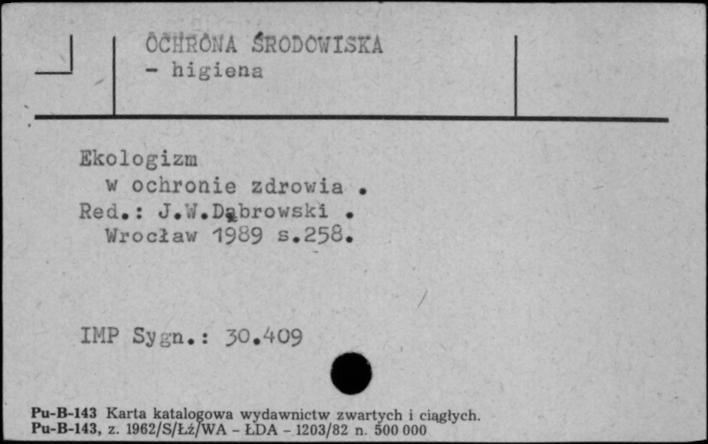 OCHRONA ŚRODOWISKA
- higiena

Ekologizm w ochronie zdrowia . Red.: J.W.Dąbrowski . Wrocław 1989 s.258.

IMP Sygn.: 30.409

Pu-B-143 Karta katalogowa wydawnictw zwartych i ciągłych.
Pu-B-143, z. 1962/S/Łż/WA - ŁDA - 1203/82 n. 500 000